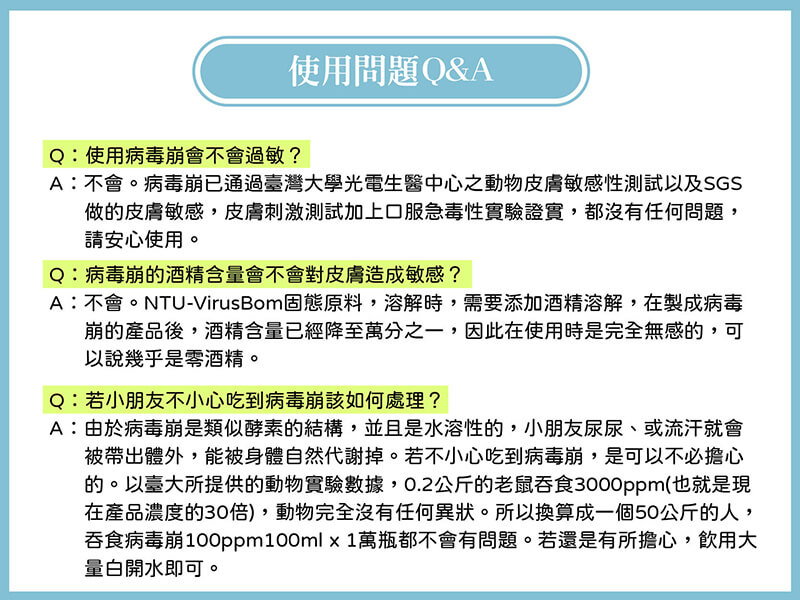 使用問題Q&A

Q：使用病毒崩會不會過敏？
A：不會。病毒崩已通過臺灣大學光電生醫中心之動物皮膚敏感性測試以及SGS做的皮膚敏感，皮膚刺激測試加上口服急毒性實驗證實，都沒有任何問題，請安心使用。

Q：病毒崩的酒精含量會不會對皮膚造成敏感？
A：不會。NTU-VirusBom固態原料，溶解時，需要添加酒精溶解，在製成病毒崩的產品後，酒精含量已經降至萬分之一，因此在使用時是完全無感的，可以說幾乎是零酒精。

Q：若小朋友不小心吃到病毒崩該如何處理？
A：由於病毒崩是類似酵素的結構，並且是水溶性的，小朋友尿尿、或流汗就會被帶出體外，能被身體自然代謝掉。若不小心吃到病毒崩，是可以不必擔心的。以臺大所提供的動物實驗數據，0.2公斤的老鼠吞食3000ppm(也就是現在產品濃度的30倍)，動物完全沒有任何異狀。所以換算成一個50公斤的人，吞食病毒崩100ppm100ml x 1萬瓶都不會有問題。若還是有所擔心，飲用大量白開水即可。